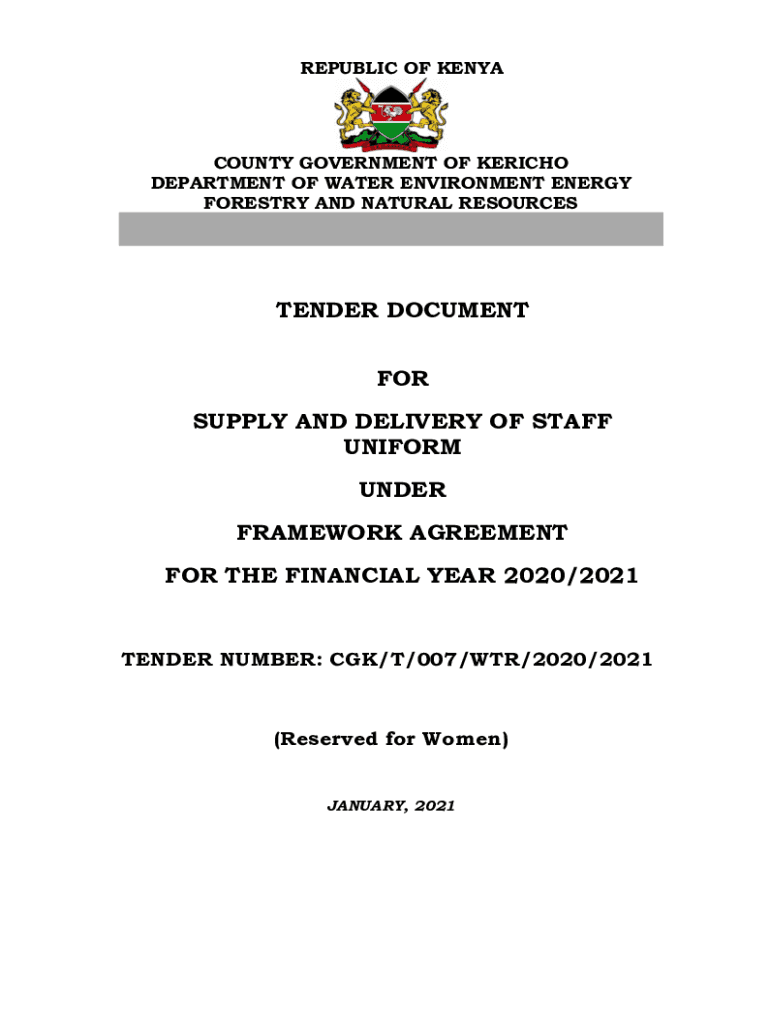 REPUBLIC OF KENYA

COUNTY GOVERNMENT OF KERICHO
DEPARTMENT OF WATER ENVIRONMENT ENERGY
FORESTRY AND NATURAL RESOURCES

TENDER DOCUMENT

FOR

SUPPLY AND DELIVERY OF STAFF UNIFORM

UNDER

FRAMEWORK AGREEMENT

FOR THE FINANCIAL YEAR 2020/2021

TENDER NUMBER: CGK/T/007/WTR/2020/2021

(Reserved for Women)

JANUARY, 2021